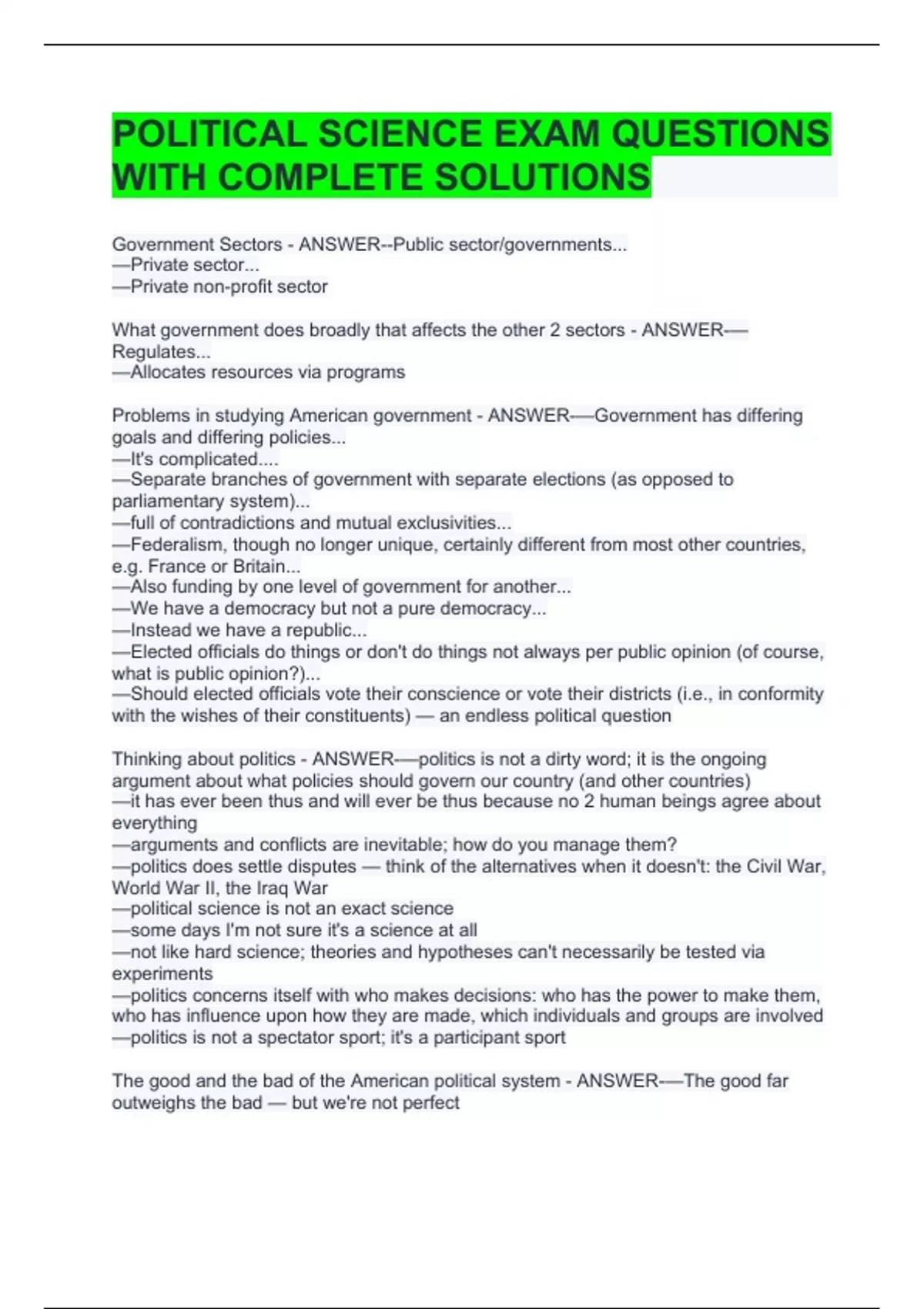 POLITICAL SCIENCE EXAM QUESTIONS WITH COMPLETE SOLUTIONS

Government Sectors - ANSWER--Public sector/governments...
—Private sector...
—Private non-profit sector

What government does broadly that affects the other 2 sectors - ANSWER-—Regulates...
—Allocates resources via programs

Problems in studying American government - ANSWER-—Government has differing goals and differing policies...
—It's complicated....
—Separate branches of government with separate elections (as opposed to parliamentary system)...
—full of contradictions and mutual exclusivities...
—Federalism, though no longer unique, certainly different from most other countries, e.g. France or Britain...
—Also funding by one level of government for another...
—We have a democracy but not a pure democracy...
—Instead we have a republic...
—Elected officials do things or don't do things not always per public opinion (of course, what is public opinion?)...
—Should elected officials vote their conscience or vote their districts (i.e., in conformity with the wishes of their constituents) — an endless political question

Thinking about politics - ANSWER-—politics is not a dirty word; it is the ongoing argument about what policies should govern our country (and other countries)
—it has ever been thus and will ever be thus because no 2 human beings agree about everything
—arguments and conflicts are inevitable; how do you manage them?
—politics does settle disputes — think of the alternatives when it doesn't: the Civil War, World War II, the Iraq War
—political science is not an exact science
—some days I'm not sure it's a science at all
—not like hard science; theories and hypotheses can't necessarily be tested via experiments
—politics concerns itself with who makes decisions: who has the power to make them, who has influence upon how they are made, which individuals and groups are involved
—politics is not a spectator sport; it's a participant sport

The good and the bad of the American political system - ANSWER-—The good far outweighs the bad — but we're not perfect